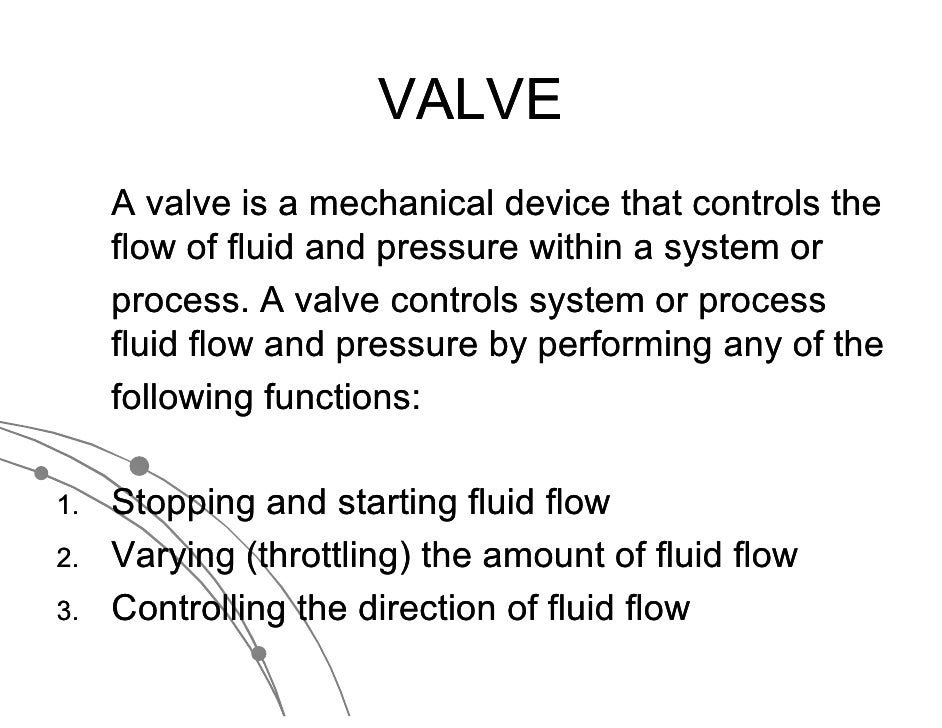 VALVE

A valve is a mechanical device that controls the flow of fluid and pressure within a system or process. A valve controls system or process fluid flow and pressure by performing any of the following functions:

1. Stopping and starting fluid flow
2. Varying (throttling) the amount of fluid flow
3. Controlling the direction of fluid flow